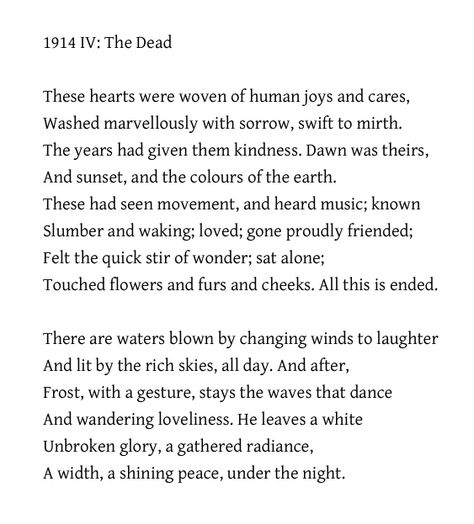 1914 IV: The Dead

These hearts were woven of human joys and cares,
Washed marvellously with sorrow, swift to mirth.
The years had given them kindness. Dawn was theirs,
And sunset, and the colours of the earth.
These had seen movement, and heard music; known
Slumber and waking; loved; gone proudly friended;
Felt the quick stir of wonder; sat alone;
Touched flowers and furs and cheeks. All this is ended.

There are waters blown by changing winds to laughter
And lit by the rich skies, all day. And after,
Frost, with a gesture, stays the waves that dance
And wandering loveliness. He leaves a white
Unbroken glory, a gathered radiance,
A width, a shining peace, under the night.